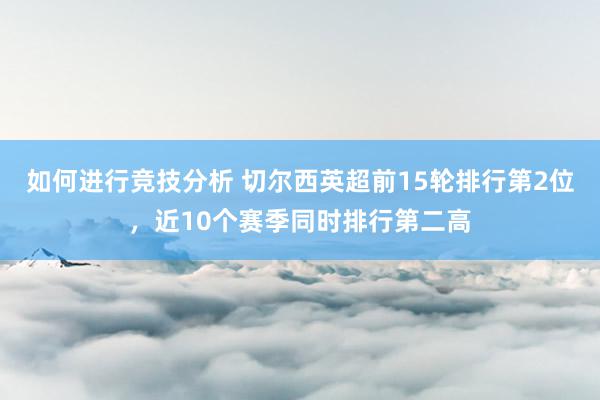 如何进行竞技分析 切尔西英超前15轮排行第2位，近10个赛季同时排行第二高